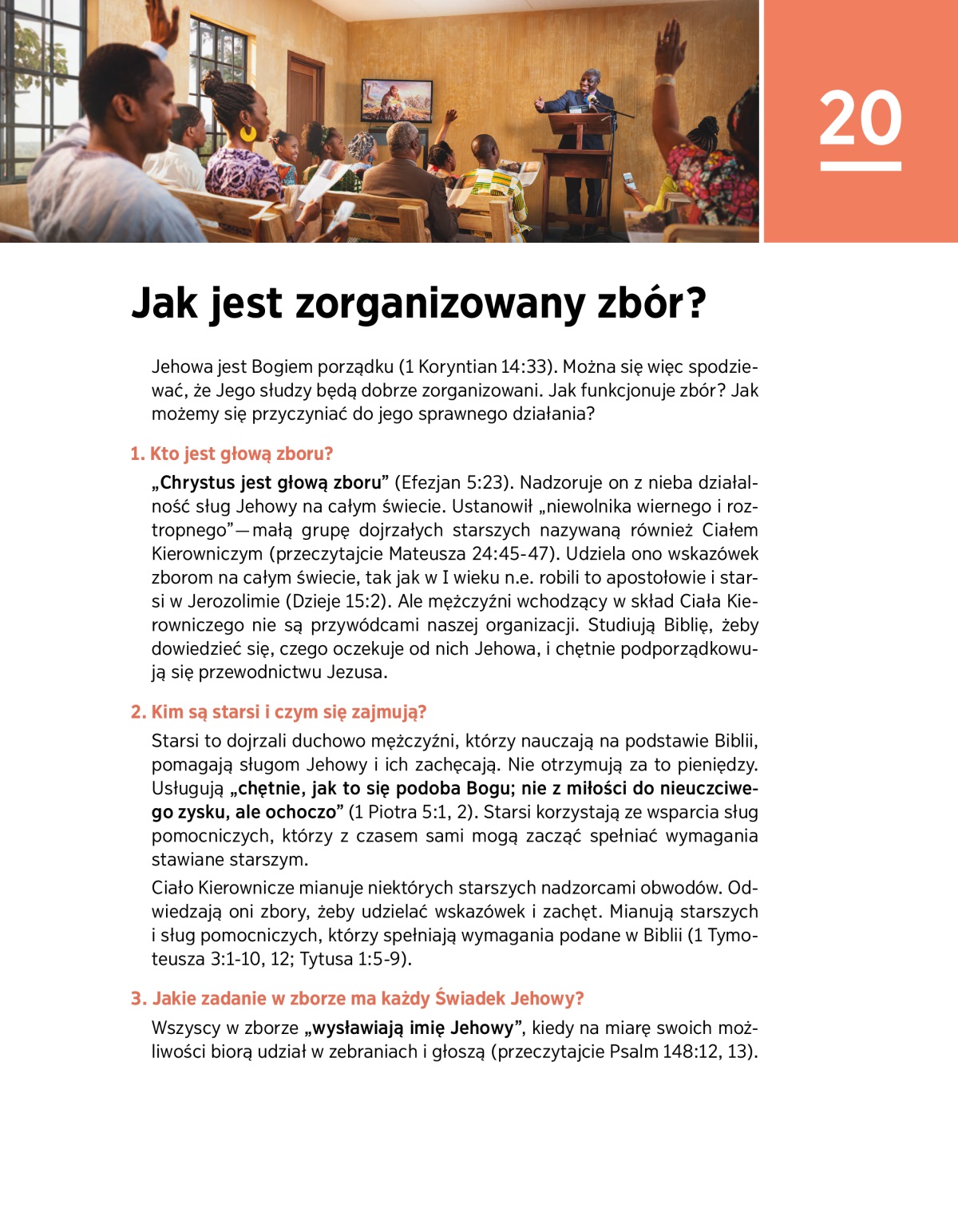 20

Jak jest zorganizowany zbór?

Jehowa jest Bogiem porządku (1 Koryntian 14:33). Można się więc spodziewać, że Jego słudzy będą dobrze zorganizowani. Jak funkcjonuje zbór? Jak możemy się przyczyniać do jego sprawnego działania?

1. Kto jest głową zboru?

„Chrystus jest głową zboru” (Efezjan 5:23). Nadzoruje on z nieba działalność sług Jehowy na całym świecie. Ustanowił „niewolnika wiernego i roztropnego”—małą grupę dojrzałych starszych nazywaną również Ciałem Kierowniczym (przeczytajcie Mateusza 24:45-47). Udziela ono wskazówek zborom na całym świecie, tak jak w I wieku n.e. robili to apostołowie i starsi w Jerozolimie (Dzieje 15:2). Ale mężczyźni wchodzący w skład Ciała Kierowniczego nie są przywódcami naszej organizacji. Studiują Biblię, żeby dowiedzieć się, czego oczekuje od nich Jehowa, i chętnie podporządkowują się przewodnictwu Jezusa.

2. Kim są starsi i czym się zajmują?

Starsi to dojrzali duchowo mężczyźni, którzy nauczają na podstawie Biblii, pomagają sługom Jehowy i ich zachęcają. Nie otrzymują za to pieniędzy. Usługują „chętnie, jak to się podoba Bogu; nie z miłości do nieuczciwego zysku, ale ochoczo” (1 Piotra 5:1, 2). Starsi korzystają ze wsparcia sług pomocniczych, którzy z czasem sami mogą zacząć spełniać wymagania stawiane starszym.

Ciało Kierownicze mianuje niektórych starszych nadzorcami obwodów. Odwiedzają oni zbory, żeby udzielać wskazówek i zachęt. Mianują starszych i sług pomocniczych, którzy spełniają wymagania podane w Biblii (1 Tymoteusza 3:1-10, 12; Tytusa 1:5-9).

3. Jakie zadanie w zborze ma każdy Świadek Jehowy?

Wszyscy w zborze „wysławiają imię Jehowy”, kiedy na miarę swoich możliwości biorą udział w zebraniach i głoszą (przeczytajcie Psalm 148:12, 13).